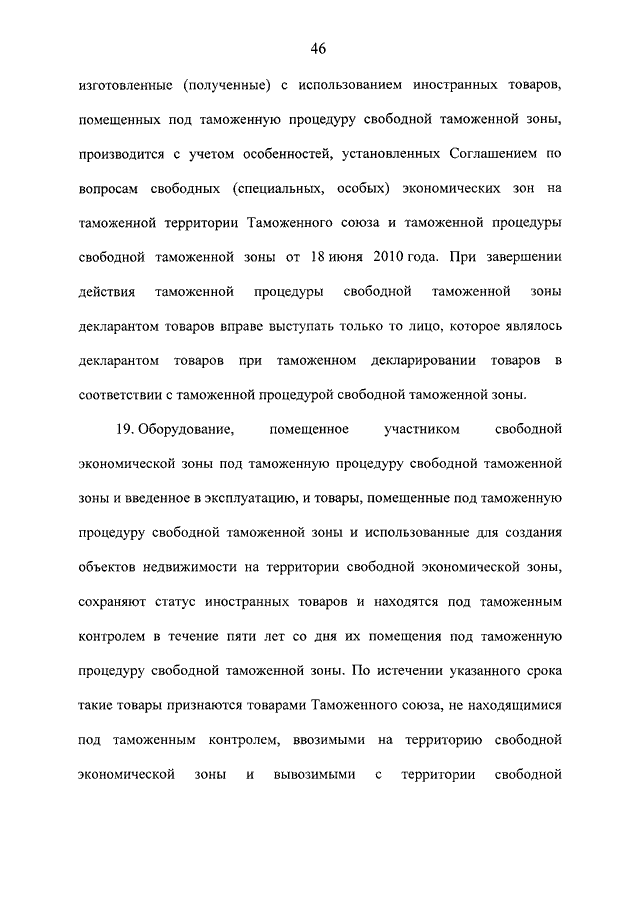 46

изготовленные (полученные) с использованием иностранных товаров, помещенных под таможенную процедуру свободной таможенной зоны, производится с учетом особенностей, установленных Соглашением по вопросам свободных (специальных, особых) экономических зон на таможенной территории Таможенного союза и таможенной процедуры свободной таможенной зоны от 18 июня 2010 года. При завершении действия таможенной процедуры свободной таможенной зоны декларантом товаров вправе выступать только то лицо, которое являлось декларантом товаров при таможенном декларировании товаров в соответствии с таможенной процедурой свободной таможенной зоны.

19. Оборудование, помещенное участником свободной экономической зоны под таможенную процедуру свободной таможенной зоны и введенное в эксплуатацию, и товары, помещенные под таможенную процедуру свободной таможенной зоны и использованные для создания объектов недвижимости на территории свободной экономической зоны, сохраняют статус иностранных товаров и находятся под таможенным контролем в течение пяти лет со дня их помещения под таможенную процедуру свободной таможенной зоны. По истечении указанного срока такие товары признаются товарами Таможенного союза, не находящимися под таможенным контролем, ввозимыми на территорию свободной экономической зоны и вывозимыми с территории свободной